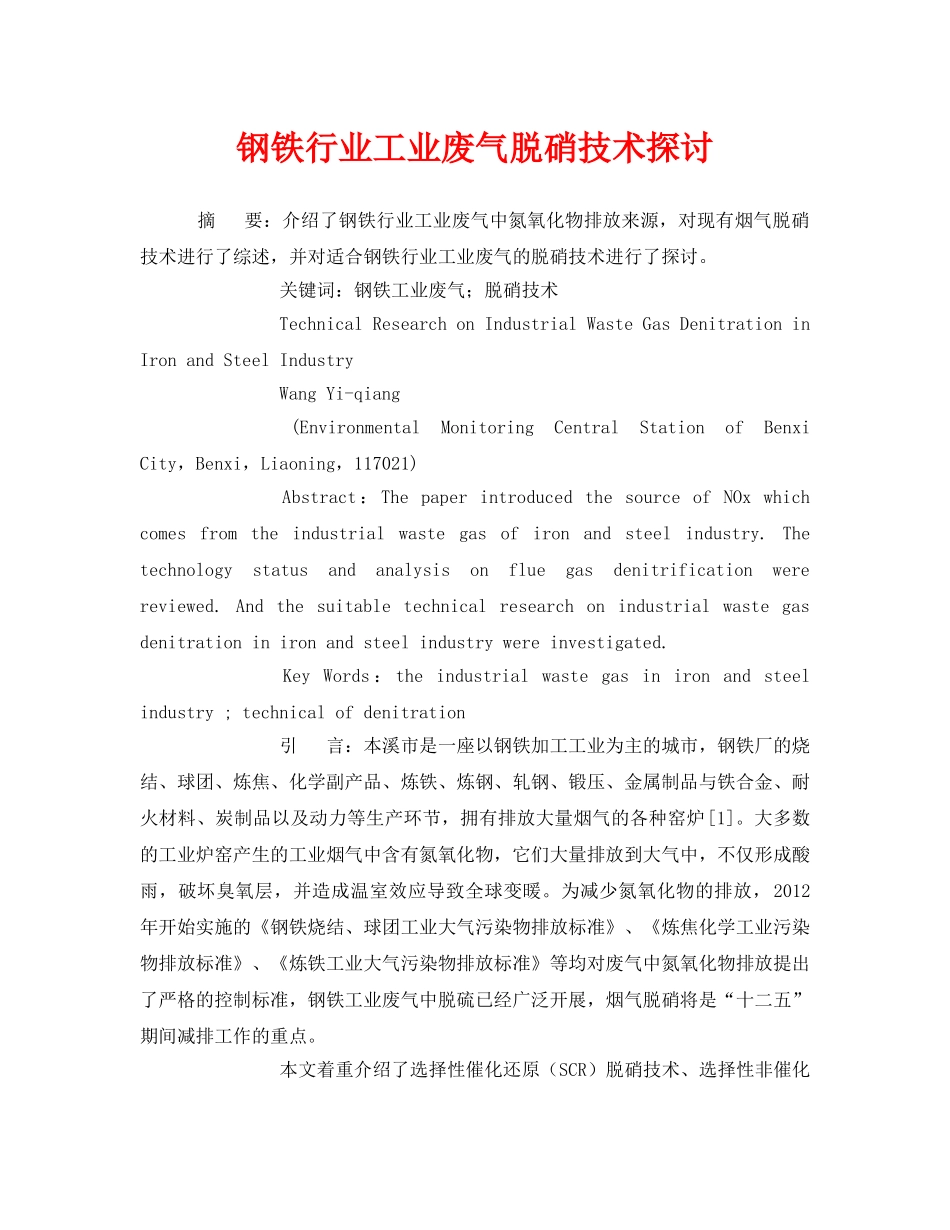 钢铁行业工业废气脱硝技术探讨

摘　要：介绍了钢铁行业工业废气中氮氧化物排放来源，对现有烟气脱硝技术进行了综述，并对适合钢铁行业工业废气的脱硝技术进行了探讨。

关键词：钢铁工业废气；脱硝技术

Technical Research on Industrial Waste Gas Denitration in Iron and Steel Industry

Wang Yi-qiang

(Environmental Monitoring Central Station of Benxi City，Benxi，Liaoning，117021)

Abstract：The paper introduced the source of NOx which comes from the industrial waste gas of iron and steel industry. The technology status and analysis on flue gas denitrification were reviewed. And the suitable technical research on industrial waste gas denitration in iron and steel industry were investigated.

Key Words：the industrial waste gas in iron and steel industry ; technical of denitration

引　言：本溪市是一座以钢铁加工工业为主的城市，钢铁厂的烧结、球团、炼焦、化学副产品、炼铁、炼钢、轧钢、锻压、金属制品与铁合金、耐火材料、炭制品以及动力等生产环节，拥有排放大量烟气的各种窑炉[1]。大多数的工业炉窑产生的工业烟气中含有氮氧化物，它们大量排放到大气中，不仅形成酸雨，破坏臭氧层，并造成温室效应导致全球变暖。为减少氮氧化物的排放，2012年开始实施的《钢铁烧结、球团工业大气污染物排放标准》、《炼焦化学工业污染物排放标准》、《炼铁工业大气污染物排放标准》等均对废气中氮氧化物排放提出了严格的控制标准，钢铁工业废气中脱硫已经广泛开展，烟气脱硝将是“十二五”期间减排工作的重点。

本文着重介绍了选择性催化还原（SCR）脱硝技术、选择性非催化